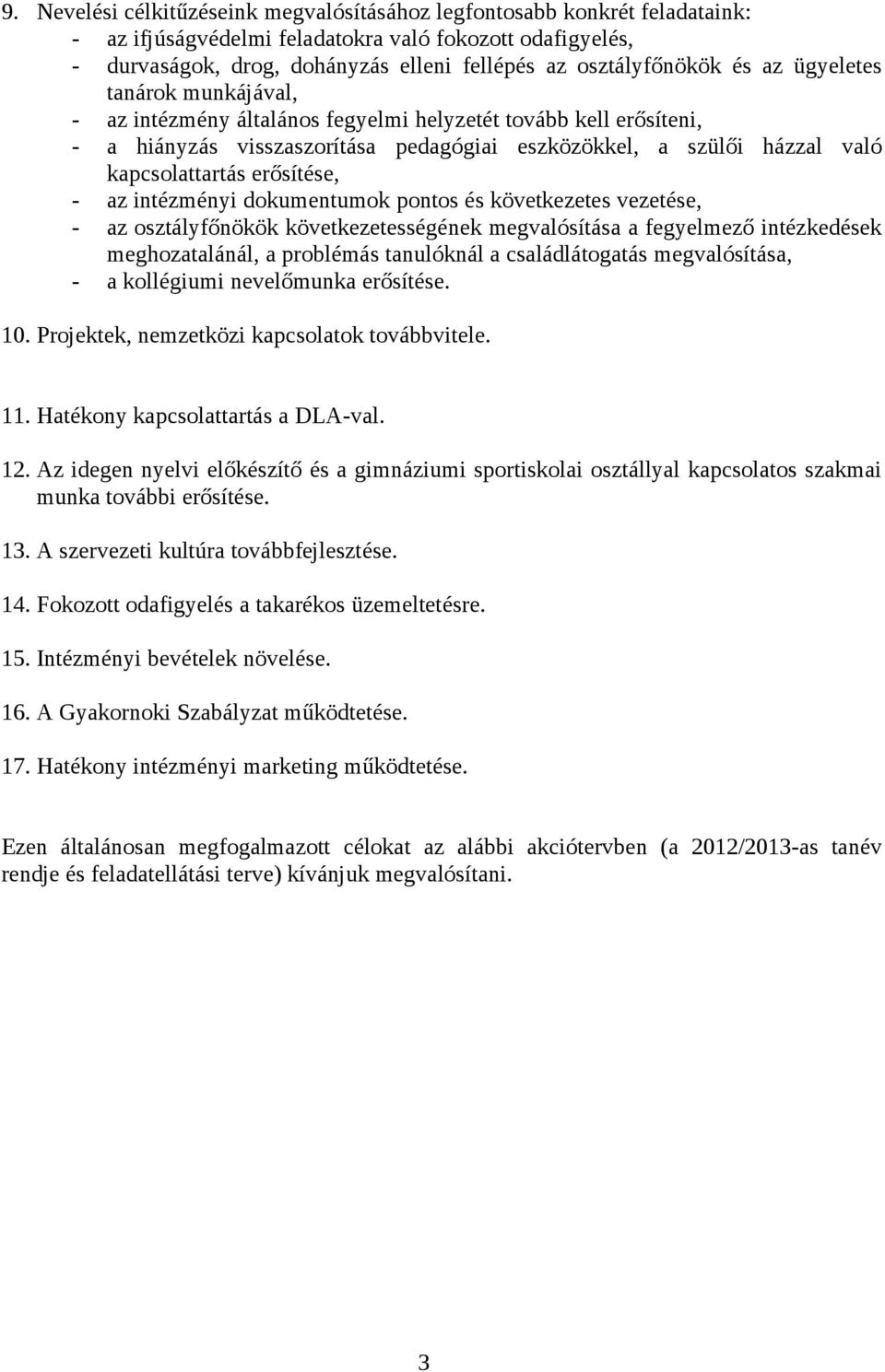 9. Nevelési célkitűzéseink megvalósításához legfontosabb konkrét feladataink:
- az ifjúságvédelmi feladatokra való fokozott odafigyelés,
- durvaságok, drog, dohányzás elleni fellépés az osztályfőnökök és az ügyeletes tanárok munkájával,
- az intézmény általános fegyelmi helyzetét tovább kell erősíteni,
- a hiányzás visszaszorítása pedagógiai eszközökkel, a szülői házzal való kapcsolattartás erősítése,
- az intézményi dokumentumok pontos és következetes vezetése,
- az osztályfőnökök következetességének megvalósítása a fegyelmező intézkedések meghozatalánál, a problémás tanulóknál a családlátogatás megvalósítása,
- a kollégiumi nevelőmunka erősítése.

10. Projektek, nemzetközi kapcsolatok továbbvitele.

11. Hatékony kapcsolattartás a DLA-val.

12. Az idegen nyelvi előkészítő és a gimnáziumi sportiskolai osztállyal kapcsolatos szakmai munka további erősítése.

13. A szervezeti kultúra továbbfejlesztése.

14. Fokozott odafigyelés a takarékos üzemeltetésre.

15. Intézményi bevételek növelése.

16. A Gyakornoki Szabályzat működtetése.

17. Hatékony intézményi marketing működtetése.

Ezen általánosan megfogalmazott célokat az alábbi akciótervben (a 2012/2013-as tanév rendje és feladatellátási terve) kívánjuk megvalósítani.

3